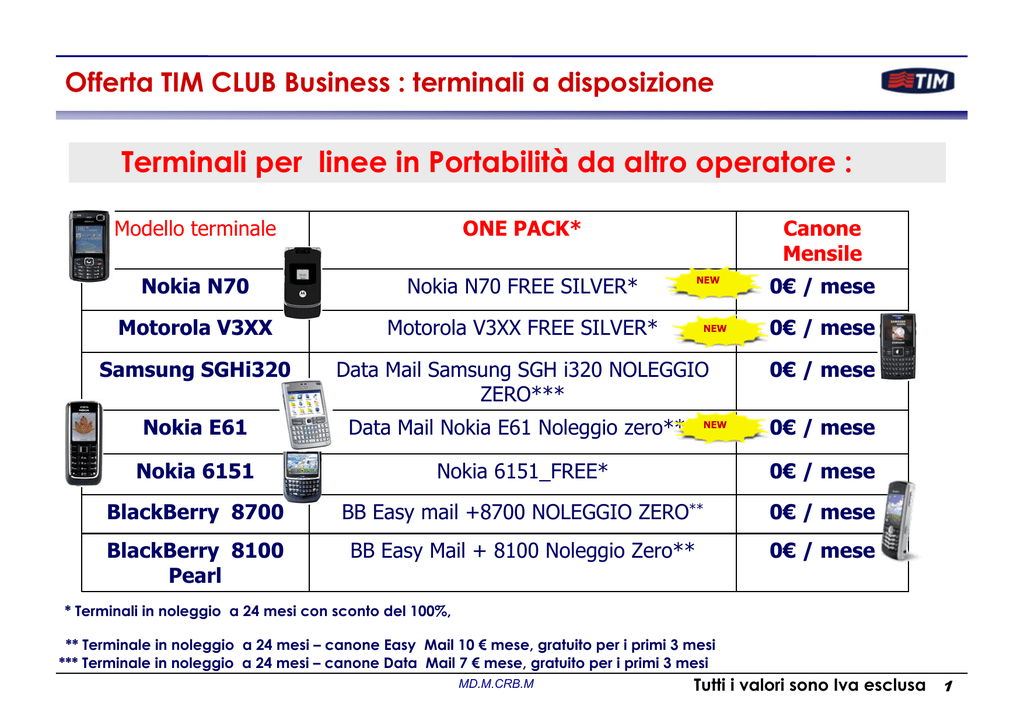 Offerta TIM CLUB Business : terminali a disposizione

TIM

Terminali per linee in Portabilità da altro operatore :

| Modello terminale | ONE PACK* | Canone Mensile |
|---|---|---|
| Nokia N70 | Nokia N70 FREE SILVER* NEW | 0€ / mese |
| Motorola V3XX | Motorola V3XX FREE SILVER* NEW | 0€ / mese |
| Samsung SGHi320 | Data Mail Samsung SGH i320 NOLEGGIO ZERO*** | 0€ / mese |
| Nokia E61 | Data Mail Nokia E61 Noleggio zero** NEW | 0€ / mese |
| Nokia 6151 | Nokia 6151_FREE* | 0€ / mese |
| BlackBerry 8700 | BB Easy mail +8700 NOLEGGIO ZERO** | 0€ / mese |
| BlackBerry 8100 Pearl | BB Easy Mail + 8100 Noleggio Zero** | 0€ / mese |

* Terminali in noleggio a 24 mesi con sconto del 100%,

** Terminale in noleggio a 24 mesi – canone Easy Mail 10 € mese, gratuito per i primi 3 mesi
*** Terminale in noleggio a 24 mesi – canone Data Mail 7 € mese, gratuito per i primi 3 mesi

MD.M.CRB.M

Tutti i valori sono Iva esclusa 1